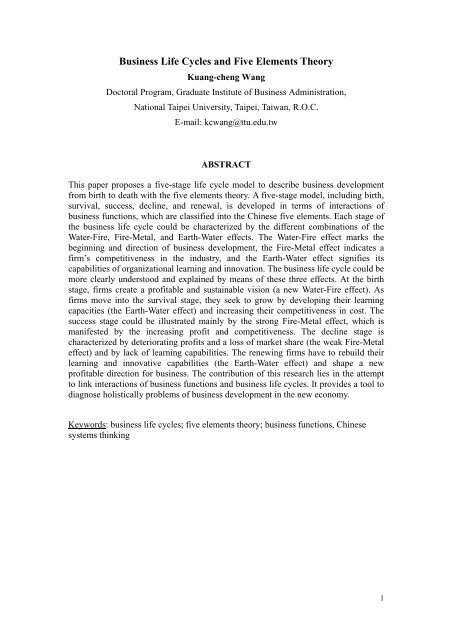 Business Life Cycles and Five Elements Theory

Kuang-cheng Wang

Doctoral Program, Graduate Institute of Business Administration,

National Taipei University, Taipei, Taiwan, R.O.C.

E-mail: kcwang@ttu.edu.tw

ABSTRACT

This paper proposes a five-stage life cycle model to describe business development from birth to death with the five elements theory. A five-stage model, including birth, survival, success, decline, and renewal, is developed in terms of interactions of business functions, which are classified into the Chinese five elements. Each stage of the business life cycle could be characterized by the different combinations of the Water-Fire, Fire-Metal, and Earth-Water effects. The Water-Fire effect marks the beginning and direction of business development, the Fire-Metal effect indicates a firm's competitiveness in the industry, and the Earth-Water effect signifies its capabilities of organizational learning and innovation. The business life cycle could be more clearly understood and explained by means of these three effects. At the birth stage, firms create a profitable and sustainable vision (a new Water-Fire effect). As firms move into the survival stage, they seek to grow by developing their learning capacities (the Earth-Water effect) and increasing their competitiveness in cost. The success stage could be illustrated mainly by the strong Fire-Metal effect, which is manifested by the increasing profit and competitiveness. The decline stage is characterized by deteriorating profits and a loss of market share (the weak Fire-Metal effect) and by lack of learning capabilities. The renewing firms have to rebuild their learning and innovative capabilities (the Earth-Water effect) and shape a new profitable direction for business. The contribution of this research lies in the attempt to link interactions of business functions and business life cycles. It provides a tool to diagnose holistically problems of business development in the new economy.

Keywords: business life cycles; five elements theory; business functions, Chinese systems thinking

1